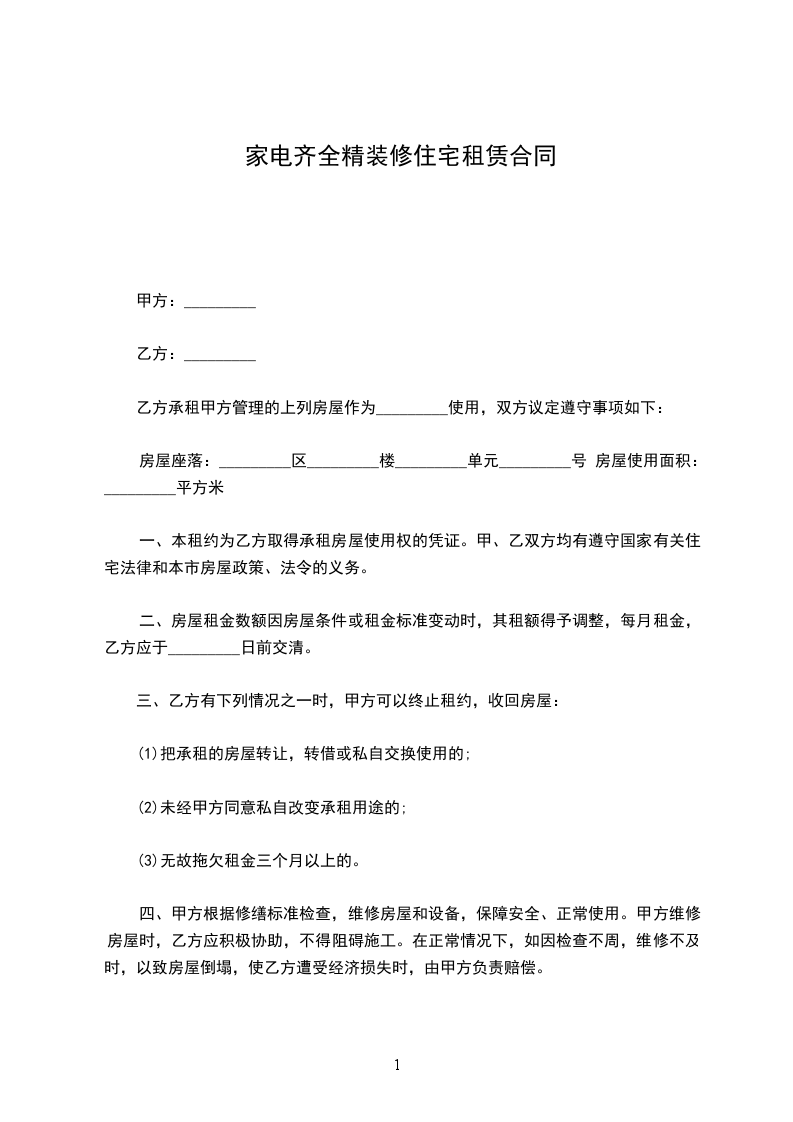 家电齐全精装修住宅租赁合同

甲方：_________

乙方：_________

乙方承租甲方管理的上列房屋作为_________使用，双方议定遵守事项如下：

房屋座落：_________区_________楼_________单元_________号 房屋使用面积：_________平方米

一、本租约为乙方取得承租房屋使用权的凭证。甲、乙双方均有遵守国家有关住宅法律和本市房屋政策、法令的义务。

二、房屋租金数额因房屋条件或租金标准变动时，其租额得予调整，每月租金，乙方应于_________日前交清。

三、乙方有下列情况之一时，甲方可以终止租约，收回房屋：

⑴把承租的房屋转让，转借或私自交换使用的;

⑵未经甲方同意私自改变承租用途的;

⑶无故拖欠租金三个月以上的。

四、甲方根据修缮标准检查，维修房屋和设备，保障安全、正常使用。甲方维修房屋时，乙方应积极协助，不得阻碍施工。在正常情况下，如因检查不周，维修不及时，以致房屋倒塌，使乙方遭受经济损失时，由甲方负责赔偿。

1